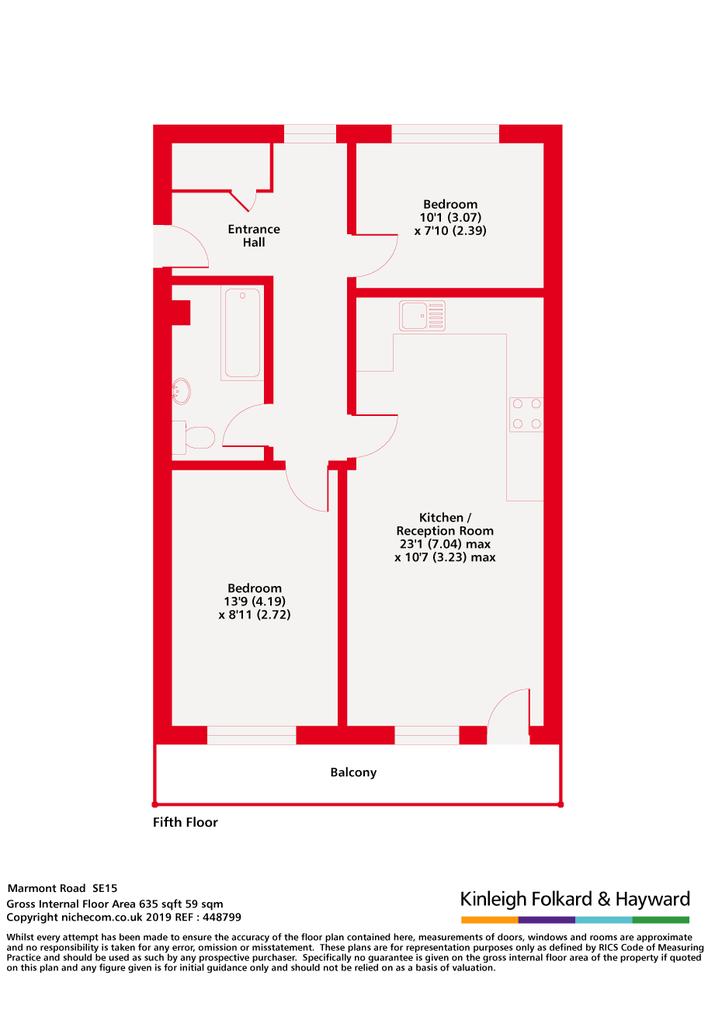 Entrance Hall

Bedroom
10'1 (3.07)
x 7'10 (2.39)

Kitchen /
Reception Room
23'1 (7.04) max
x 10'7 (3.23) max

Bedroom
13'9 (4.19)
x 8'11 (2.72)

Balcony

Fifth Floor

Marmont Road SE15
Gross Internal Floor Area 635 sqft 59 sqm
Copyright nichecom.co.uk 2019 REF : 448799

Kinleigh Folkard & Hayward

Whilst every attempt has been made to ensure the accuracy of the floor plan contained here, measurements of doors, windows and rooms are approximate and no responsibility is taken for any error, omission or misstatement. These plans are for representation purposes only as defined by RICS Code of Measuring Practice and should be used as such by any prospective purchaser. Specifically no guarantee is given on the gross internal floor area of the property if quoted on this plan and any figure given is for initial guidance only and should not be relied on as a basis of valuation.